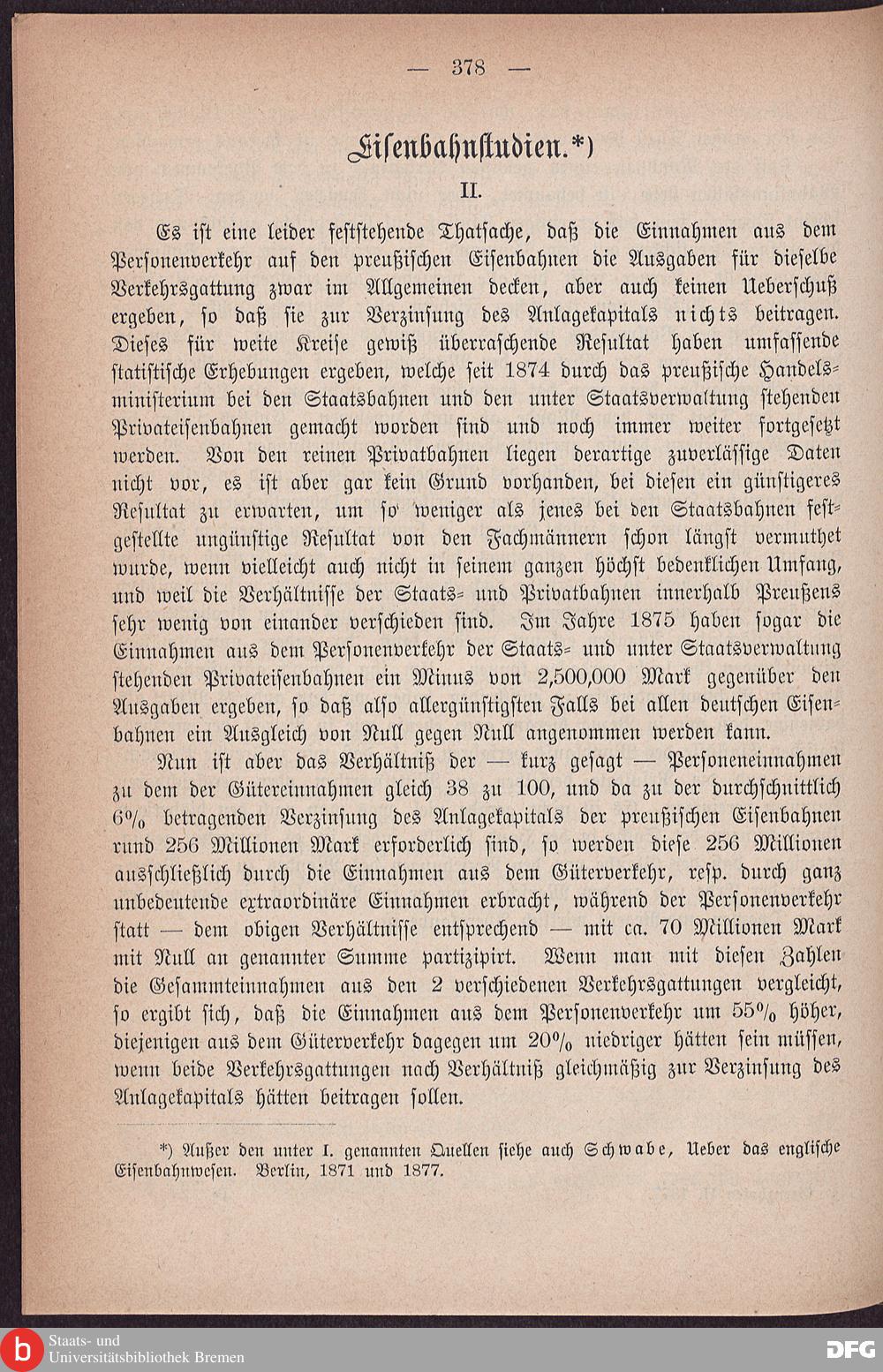 — 378 —

Eisenbahnstudien.*)

II.

Es ist eine leider feststehende Thatsache, daß die Einnahmen aus dem Personenverkehr auf den preußischen Eisenbahnen die Ausgaben für dieselbe Verkehrsgattung zwar im Allgemeinen decken, aber auch keinen Ueberschuß ergeben, so daß sie zur Verzinsung des Anlagekapitals nichts beitragen. Dieses für weite Kreise gewiß überraschende Resultat haben umfassende statistische Erhebungen ergeben, welche seit 1874 durch das preußische Handelsministerium bei den Staatsbahnen und den unter Staatsverwaltung stehenden Privateisenbahnen gemacht worden sind und noch immer weiter fortgesetzt werden. Von den reinen Privatbahnen liegen derartige zuverlässige Daten nicht vor, es ist aber gar kein Grund vorhanden, bei diesen ein günstigeres Resultat zu erwarten, um so weniger als jenes bei den Staatsbahnen festgestellte ungünstige Resultat von den Fachmännern schon längst vermuthet wurde, wenn vielleicht auch nicht in seinem ganzen höchst bedenklichen Umfang, und weil die Verhältnisse der Staats- und Privatbahnen innerhalb Preußens sehr wenig von einander verschieden sind. Im Jahre 1875 haben sogar die Einnahmen aus dem Personenverkehr der Staats- und unter Staatsverwaltung stehenden Privateisenbahnen ein Minus von 2,500,000 Mark gegenüber den Ausgaben ergeben, so daß also allergünstigsten Falls bei allen deutschen Eisenbahnen ein Ausgleich von Null gegen Null angenommen werden kann.

Nun ist aber das Verhältniß der — kurz gesagt — Personeneinnahmen zu dem der Gütereinnahmen gleich 38 zu 100, und da zu der durchschnittlich 6% betragenden Verzinsung des Anlagekapitals der preußischen Eisenbahnen rund 256 Millionen Mark erforderlich sind, so werden diese 256 Millionen ausschließlich durch die Einnahmen aus dem Güterverkehr, resp. durch ganz unbedeutende extraordinäre Einnahmen erbracht, während der Personenverkehr statt — dem obigen Verhältnisse entsprechend — mit ca. 70 Millionen Mark mit Null an genannter Summe partizipirt. Wenn man mit diesen Zahlen die Gesammteinnahmen aus den 2 verschiedenen Verkehrsgattungen vergleicht, so ergibt sich, daß die Einnahmen aus dem Personenverkehr um 55% höher, diejenigen aus dem Güterverkehr dagegen um 20% niedriger hätten sein müssen, wenn beide Verkehrsgattungen nach Verhältniß gleichmäßig zur Verzinsung des Anlagekapitals hätten beitragen sollen.

*) Außer den unter I. genannten Quellen siehe auch Schwabe, Ueber das englische Eisenbahnwesen. Berlin, 1871 und 1877.

Staats- und Universitätsbibliothek Bremen

DFG